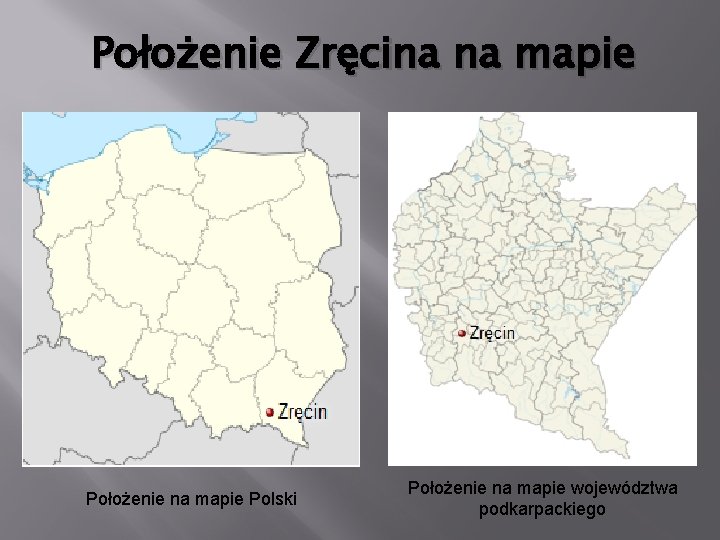 Położenie Zręcina na mapie

Zręcin

Położenie na mapie Polski

Zręcin

Położenie na mapie województwa podkarpackiego